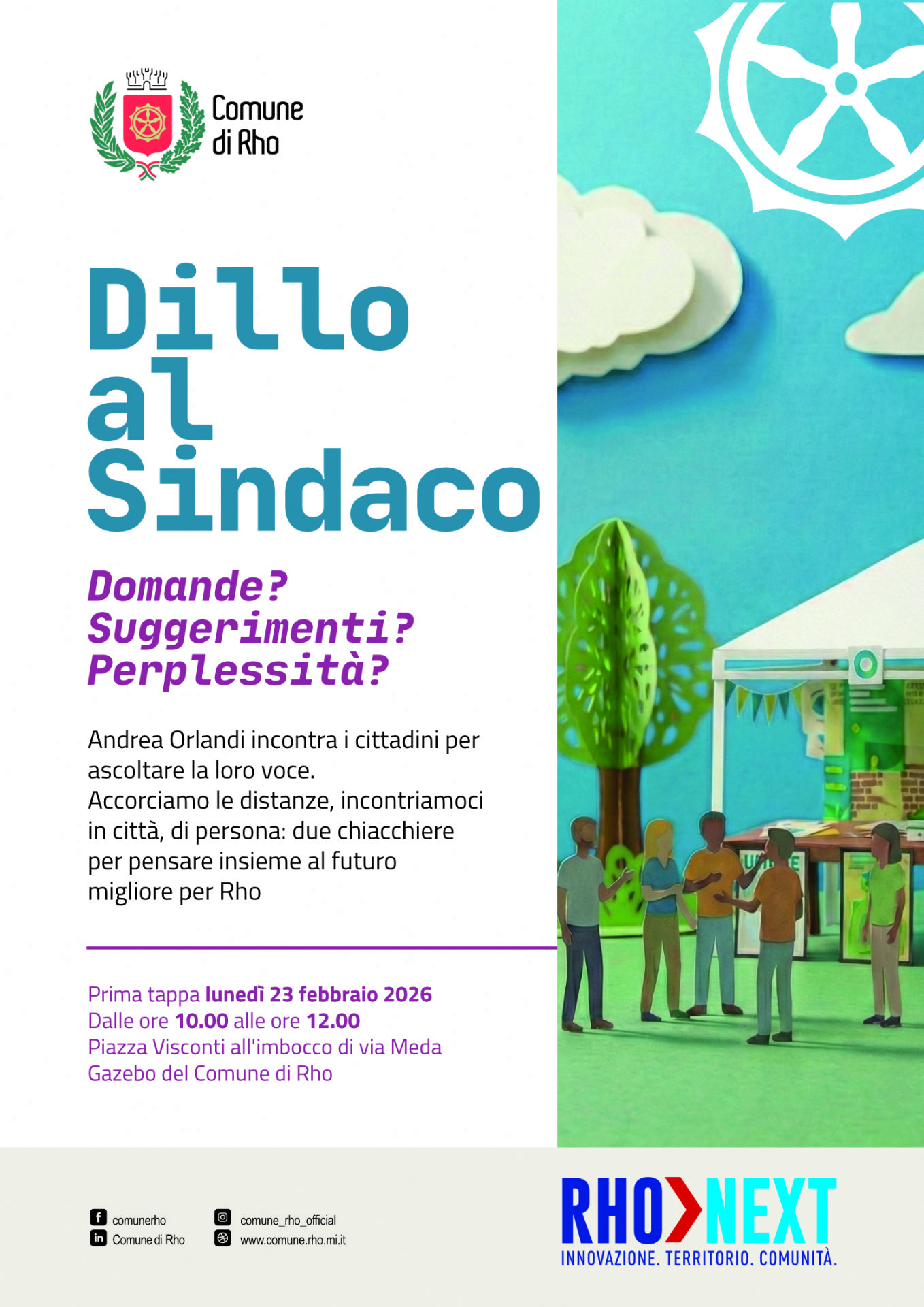 Comune di Rho

Dillo al Sindaco

Domande?
Suggerimenti?
Perplessità?

Andrea Orlandi incontra i cittadini per ascoltare la loro voce.
Accorciamo le distanze, incontriamoci in città, di persona: due chiacchiere per pensare insieme al futuro migliore per Rho

Prima tappa lunedì 23 febbraio 2026
Dalle ore 10.00 alle ore 12.00
Piazza Visconti all'imbocco di via Meda
Gazebo del Comune di Rho

comunerho
Comune di Rho
comune_rho_official
www.comune.rho.mi.it

RHO NEXT
INNOVAZIONE. TERRITORIO. COMUNITÀ.